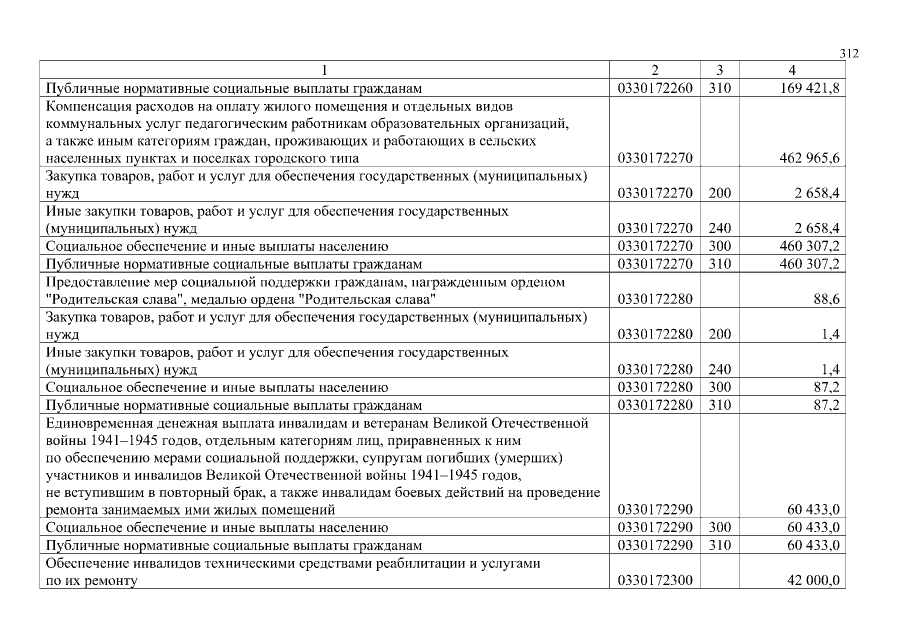 312

| 1 | 2 | 3 | 4 |
|---|---|---|---|
| Публичные нормативные социальные выплаты гражданам | 0330172260 | 310 | 169 421,8 |
| Компенсация расходов на оплату жилого помещения и отдельных видов коммунальных услуг педагогическим работникам образовательных организаций, а также иным категориям граждан, проживающих и работающих в сельских населенных пунктах и поселках городского типа | 0330172270 | | 462 965,6 |
| Закупка товаров, работ и услуг для обеспечения государственных (муниципальных) нужд | 0330172270 | 200 | 2 658,4 |
| Иные закупки товаров, работ и услуг для обеспечения государственных (муниципальных) нужд | 0330172270 | 240 | 2 658,4 |
| Социальное обеспечение и иные выплаты населению | 0330172270 | 300 | 460 307,2 |
| Публичные нормативные социальные выплаты гражданам | 0330172270 | 310 | 460 307,2 |
| Предоставление мер социальной поддержки гражданам, награжденным орденом "Родительская слава", медалью ордена "Родительская слава" | 0330172280 | | 88,6 |
| Закупка товаров, работ и услуг для обеспечения государственных (муниципальных) нужд | 0330172280 | 200 | 1,4 |
| Иные закупки товаров, работ и услуг для обеспечения государственных (муниципальных) нужд | 0330172280 | 240 | 1,4 |
| Социальное обеспечение и иные выплаты населению | 0330172280 | 300 | 87,2 |
| Публичные нормативные социальные выплаты гражданам | 0330172280 | 310 | 87,2 |
| Единовременная денежная выплата инвалидам и ветеранам Великой Отечественной войны 1941–1945 годов, отдельным категориям лиц, приравненных к ним по обеспечению мерами социальной поддержки, супругам погибших (умерших) участников и инвалидов Великой Отечественной войны 1941–1945 годов, не вступившим в повторный брак, а также инвалидам боевых действий на проведение ремонта занимаемых ими жилых помещений | 0330172290 | | 60 433,0 |
| Социальное обеспечение и иные выплаты населению | 0330172290 | 300 | 60 433,0 |
| Публичные нормативные социальные выплаты гражданам | 0330172290 | 310 | 60 433,0 |
| Обеспечение инвалидов техническими средствами реабилитации и услугами по их ремонту | 0330172300 | | 42 000,0 |